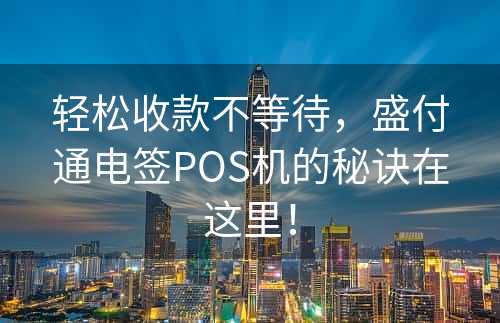 轻松收款不等待，盛付通电签POS机的秘诀在这里！